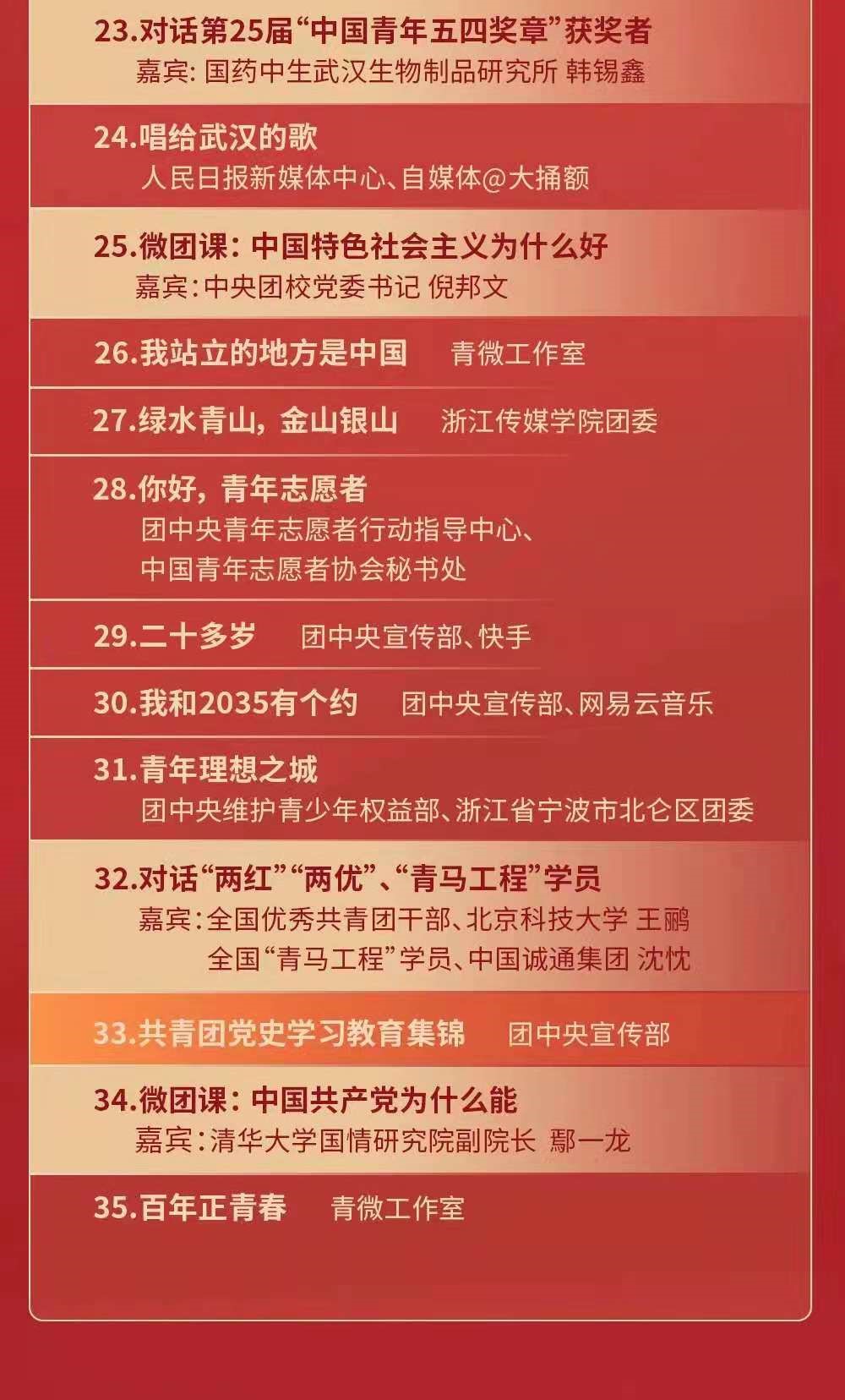 23.对话第25届“中国青年五四奖章”获奖者
嘉宾: 国药中生武汉生物制品研究所 韩锡鑫

24.唱给武汉的歌
人民日报新媒体中心、自媒体@大捅额

25.微团课: 中国特色社会主义为什么好
嘉宾:中央团校党委书记 倪邦文

26.我站立的地方是中国　青微工作室

27.绿水青山, 金山银山　浙江传媒学院团委

28.你好, 青年志愿者
团中央青年志愿者行动指导中心、
中国青年志愿者协会秘书处

29.二十多岁　团中央宣传部、快手

30.我和2035有个约　团中央宣传部、网易云音乐

31.青年理想之城
团中央维护青少年权益部、浙江省宁波市北仑区团委

32.对话“两红”“两优”、“青马工程”学员
嘉宾:全国优秀共青团干部、北京科技大学 王鹂
全国“青马工程”学员、中国诚通集团 沈忱

33.共青团党史学习教育集锦　团中央宣传部

34.微团课: 中国共产党为什么能
嘉宾:清华大学国情研究院副院长 鄢一龙

35.百年正青春　青微工作室